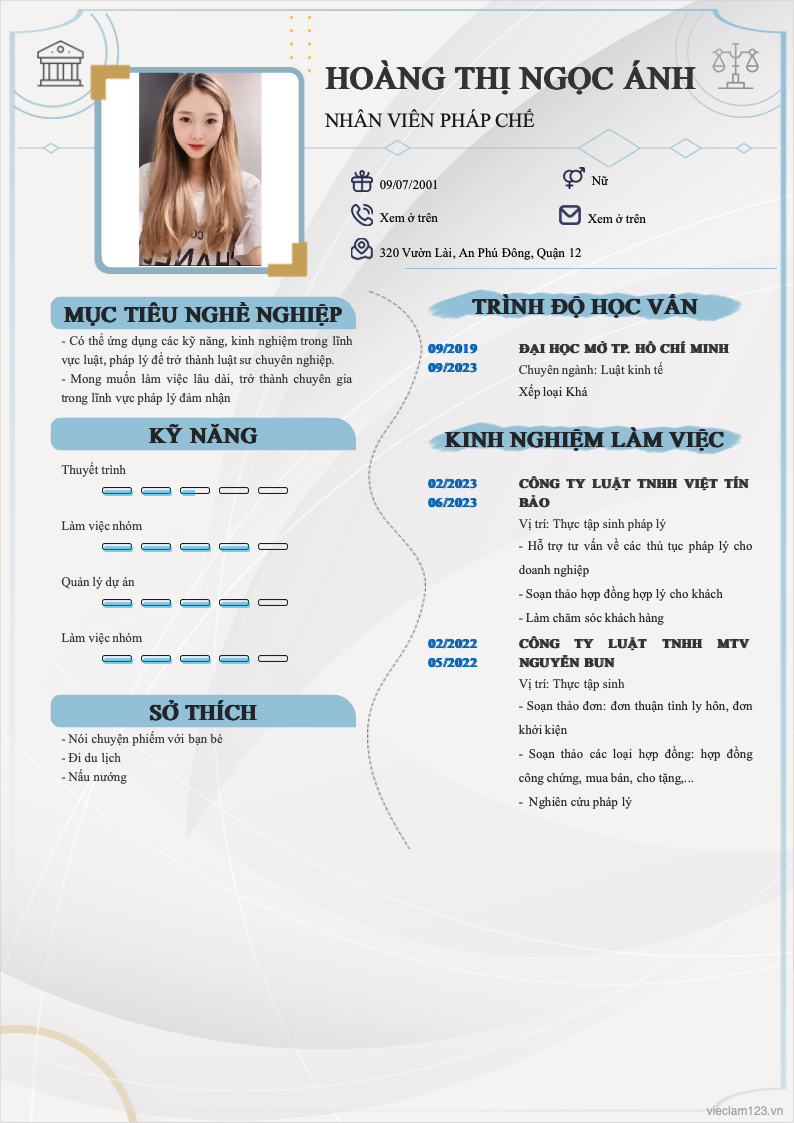 HOÀNG THỊ NGỌC ÁNH

NHÂN VIÊN PHÁP CHẾ

09/07/2001

Nữ

Xem ở trên

Xem ở trên

320 Vườn Lài, An Phú Đông, Quận 12

MỤC TIÊU NGHỀ NGHIỆP

- Có thể ứng dụng các kỹ năng, kinh nghiệm trong lĩnh vực luật, pháp lý để trở thành luật sư chuyên nghiệp.
- Mong muốn làm việc lâu dài, trở thành chuyên gia trong lĩnh vực pháp lý đảm nhận

KỸ NĂNG

Thuyết trình

Làm việc nhóm

Quản lý dự án

Làm việc nhóm

SỞ THÍCH

- Nói chuyện phiếm với bạn bè
- Đi du lịch
- Nấu nướng

TRÌNH ĐỘ HỌC VẤN

09/2019
09/2023

ĐẠI HỌC MỞ TP. HỒ CHÍ MINH
Chuyên ngành: Luật kinh tế
Xếp loại Khá

KINH NGHIỆM LÀM VIỆC

02/2023
06/2023

CÔNG TY LUẬT TNHH VIỆT TÍN BẢO
Vị trí: Thực tập sinh pháp lý
- Hỗ trợ tư vấn về các thủ tục pháp lý cho doanh nghiệp
- Soạn thảo hợp đồng hợp lý cho khách
- Làm chăm sóc khách hàng

02/2022
05/2022

CÔNG TY LUẬT TNHH MTV NGUYỄN BUN
Vị trí: Thực tập sinh
- Soạn thảo đơn: đơn thuận tình ly hôn, đơn khởi kiện
- Soạn thảo các loại hợp đồng: hợp đồng công chứng, mua bán, cho tặng,...
- Nghiên cứu pháp lý

vieclam123.vn